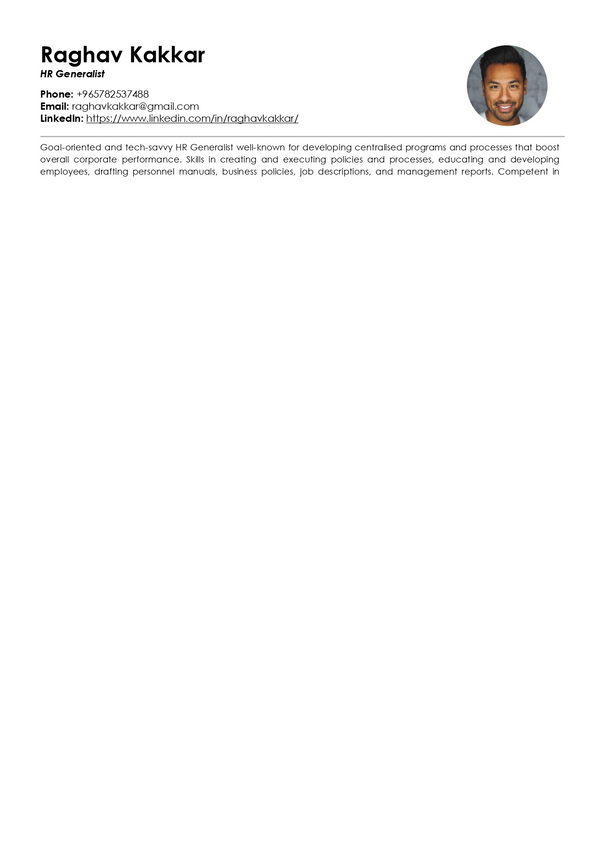 Raghav Kakkar
HR Generalist

Phone: +965782537488
Email: raghavkakkar@gmail.com
LinkedIn: https://www.linkedin.com/in/raghavkakkar/

Goal-oriented and tech-savvy HR Generalist well-known for developing centralised programs and processes that boost overall corporate performance. Skills in creating and executing policies and processes, educating and developing employees, drafting personnel manuals, business policies, job descriptions, and management reports. Competent in